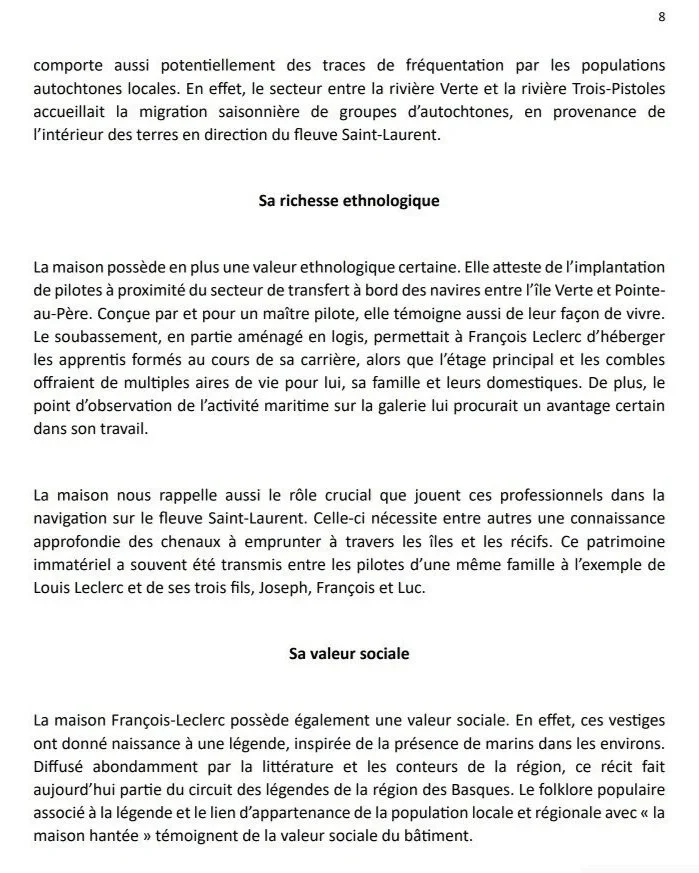 8

comporte aussi potentiellement des traces de fréquentation par les populations autochtones locales. En effet, le secteur entre la rivière Verte et la rivière Trois-Pistoles accueillait la migration saisonnière de groupes d'autochtones, en provenance de l'intérieur des terres en direction du fleuve Saint-Laurent.

Sa richesse ethnologique

La maison possède en plus une valeur ethnologique certaine. Elle atteste de l'implantation de pilotes à proximité du secteur de transfert à bord des navires entre l'île Verte et Pointe-au-Père. Conçue par et pour un maître pilote, elle témoigne aussi de leur façon de vivre. Le soubassement, en partie aménagé en logis, permettait à François Leclerc d'héberger les apprentis formés au cours de sa carrière, alors que l'étage principal et les combles offraient de multiples aires de vie pour lui, sa famille et leurs domestiques. De plus, le point d'observation de l'activité maritime sur la galerie lui procurait un avantage certain dans son travail.

La maison nous rappelle aussi le rôle crucial que jouent ces professionnels dans la navigation sur le fleuve Saint-Laurent. Celle-ci nécessite entre autres une connaissance approfondie des chenaux à emprunter à travers les îles et les récifs. Ce patrimoine immatériel a souvent été transmis entre les pilotes d'une même famille à l'exemple de Louis Leclerc et de ses trois fils, Joseph, François et Luc.

Sa valeur sociale

La maison François-Leclerc possède également une valeur sociale. En effet, ces vestiges ont donné naissance à une légende, inspirée de la présence de marins dans les environs. Diffusé abondamment par la littérature et les conteurs de la région, ce récit fait aujourd'hui partie du circuit des légendes de la région des Basques. Le folklore populaire associé à la légende et le lien d'appartenance de la population locale et régionale avec « la maison hantée » témoignent de la valeur sociale du bâtiment.